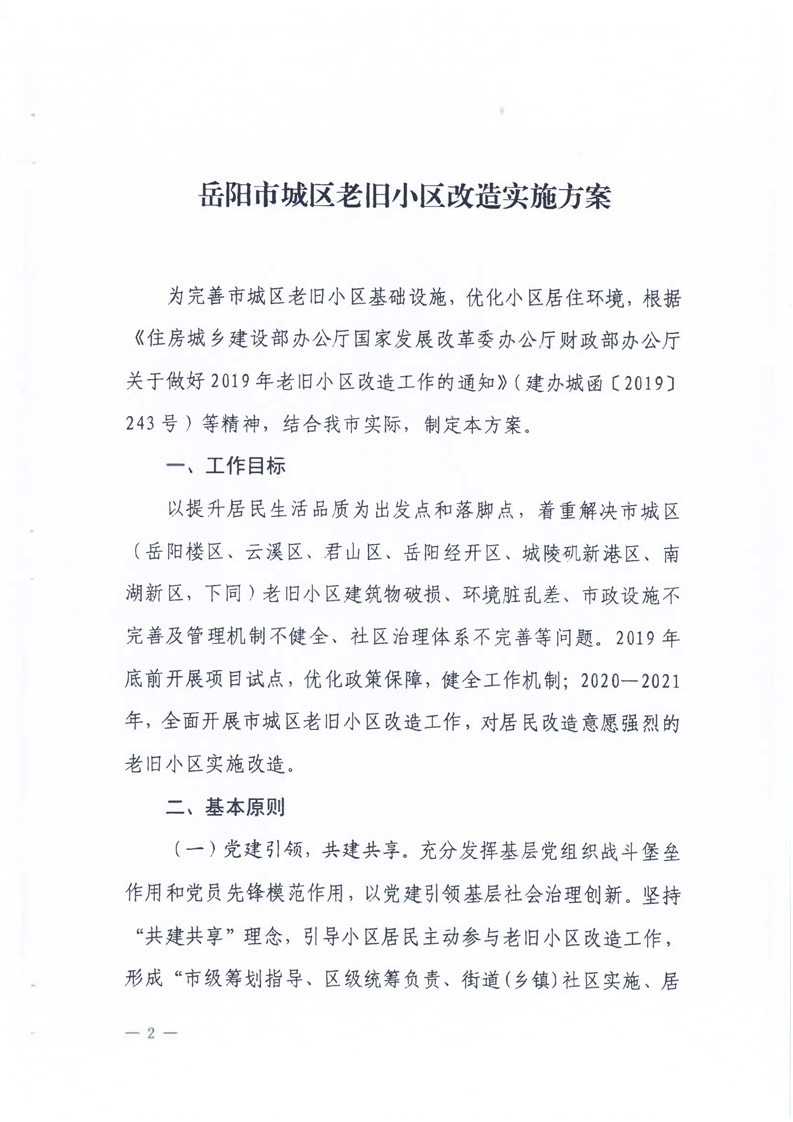 岳阳市城区老旧小区改造实施方案

为完善市城区老旧小区基础设施，优化小区居住环境，根据《住房城乡建设部办公厅国家发展改革委办公厅财政部办公厅关于做好2019年老旧小区改造工作的通知》（建办城函〔2019〕243号）等精神，结合我市实际，制定本方案。

一、工作目标

以提升居民生活品质为出发点和落脚点，着重解决市城区（岳阳楼区、云溪区、君山区、岳阳经开区、城陵矶新港区、南湖新区，下同）老旧小区建筑物破损、环境脏乱差、市政设施不完善及管理机制不健全、社区治理体系不完善等问题。2019年底前开展项目试点，优化政策保障，健全工作机制；2020—2021年，全面开展市城区老旧小区改造工作，对居民改造意愿强烈的老旧小区实施改造。

二、基本原则

（一）党建引领，共建共享。充分发挥基层党组织战斗堡垒作用和党员先锋模范作用，以党建引领基层社会治理创新。坚持“共建共享”理念，引导小区居民主动参与老旧小区改造工作，形成“市级筹划指导、区级统筹负责、街道（乡镇）社区实施、居

— 2 —